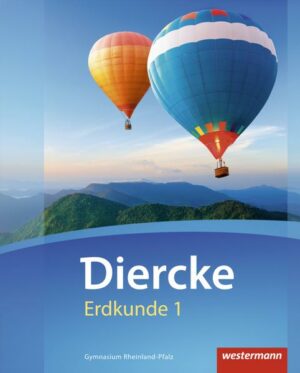 Diercke
Erdkunde 1

Gymnasium Rheinland-Pfalz

westermann